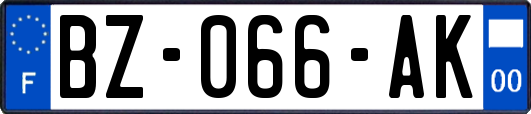 F
BZ-066-AK
00